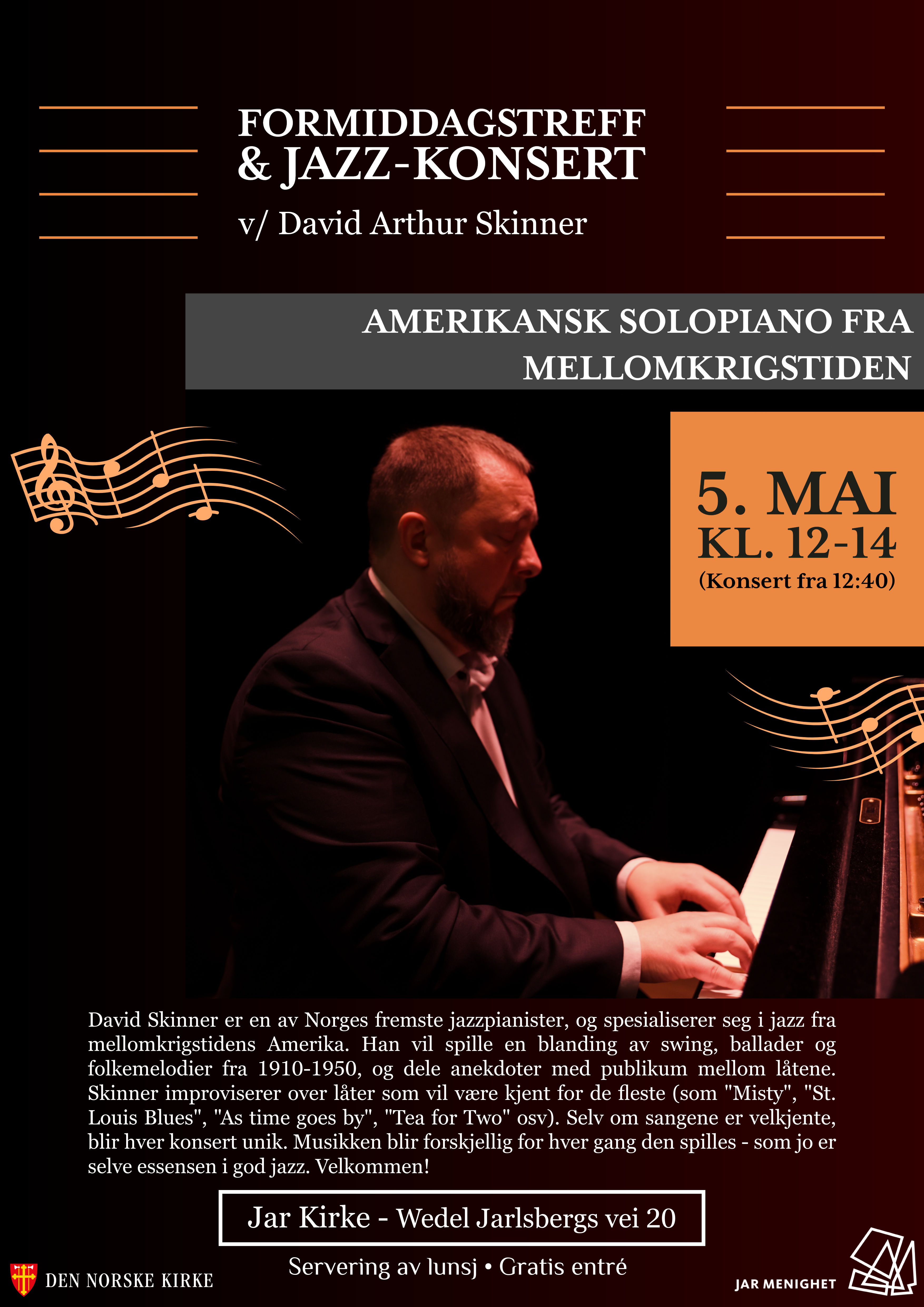 FORMIDDAGSTREFF
& JAZZ-KONSERT

v/ David Arthur Skinner

AMERIKANSK SOLOPIANO FRA MELLOMKRIGSTIDEN

5. MAI
KL. 12-14
(Konsert fra 12:40)

David Skinner er en av Norges fremste jazzpianister, og spesialiserer seg i jazz fra mellomkrigstidens Amerika. Han vil spille en blanding av swing, ballader og folkemelodier fra 1910-1950, og dele anekdoter med publikum mellom låtene. Skinner improviserer over låter som vil være kjent for de fleste (som "Misty", "St. Louis Blues", "As time goes by", "Tea for Two" osv). Selv om sangene er velkjente, blir hver konsert unik. Musikken blir forskjellig for hver gang den spilles - som jo er selve essensen i god jazz. Velkommen!

Jar Kirke - Wedel Jarlsbergs vei 20

Servering av lunsj • Gratis entré

DEN NORSKE KIRKE

JAR MENIGHET